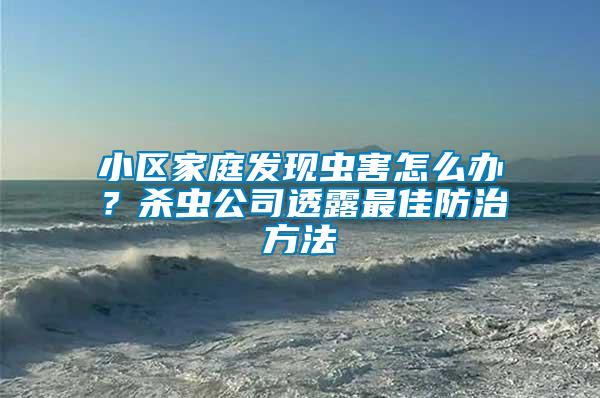 小区家庭发现虫害怎么办？杀虫公司透露最佳防治方法